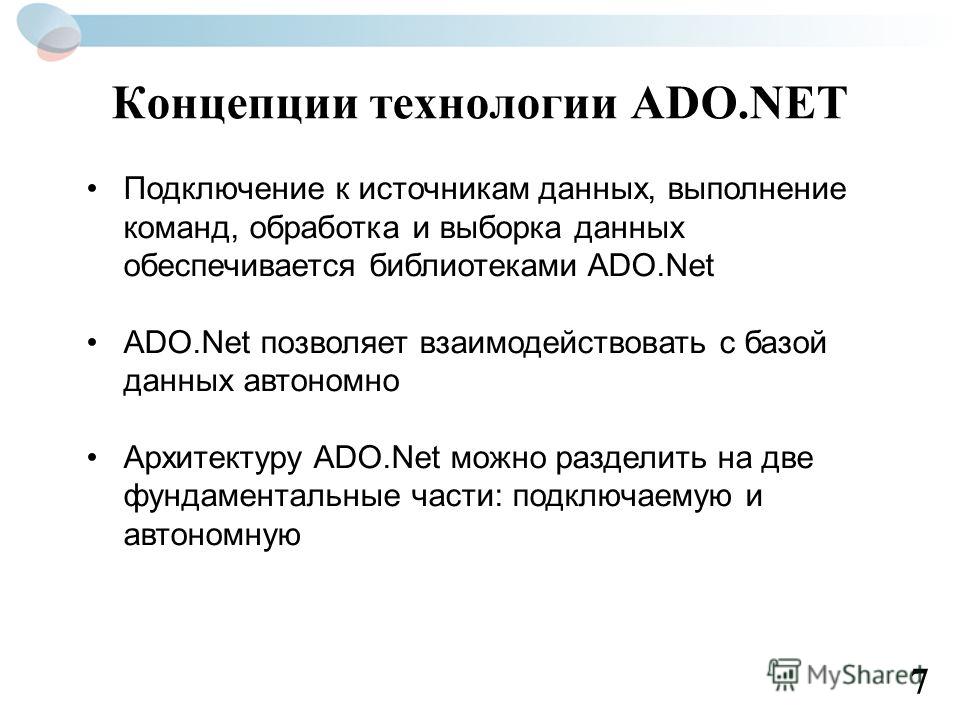 Концепции технологии ADO.NET

• Подключение к источникам данных, выполнение команд, обработка и выборка данных обеспечивается библиотеками ADO.Net

• ADO.Net позволяет взаимодействовать с базой данных автономно

• Архитектуру ADO.Net можно разделить на две фундаментальные части: подключаемую и автономную

MyShared

7